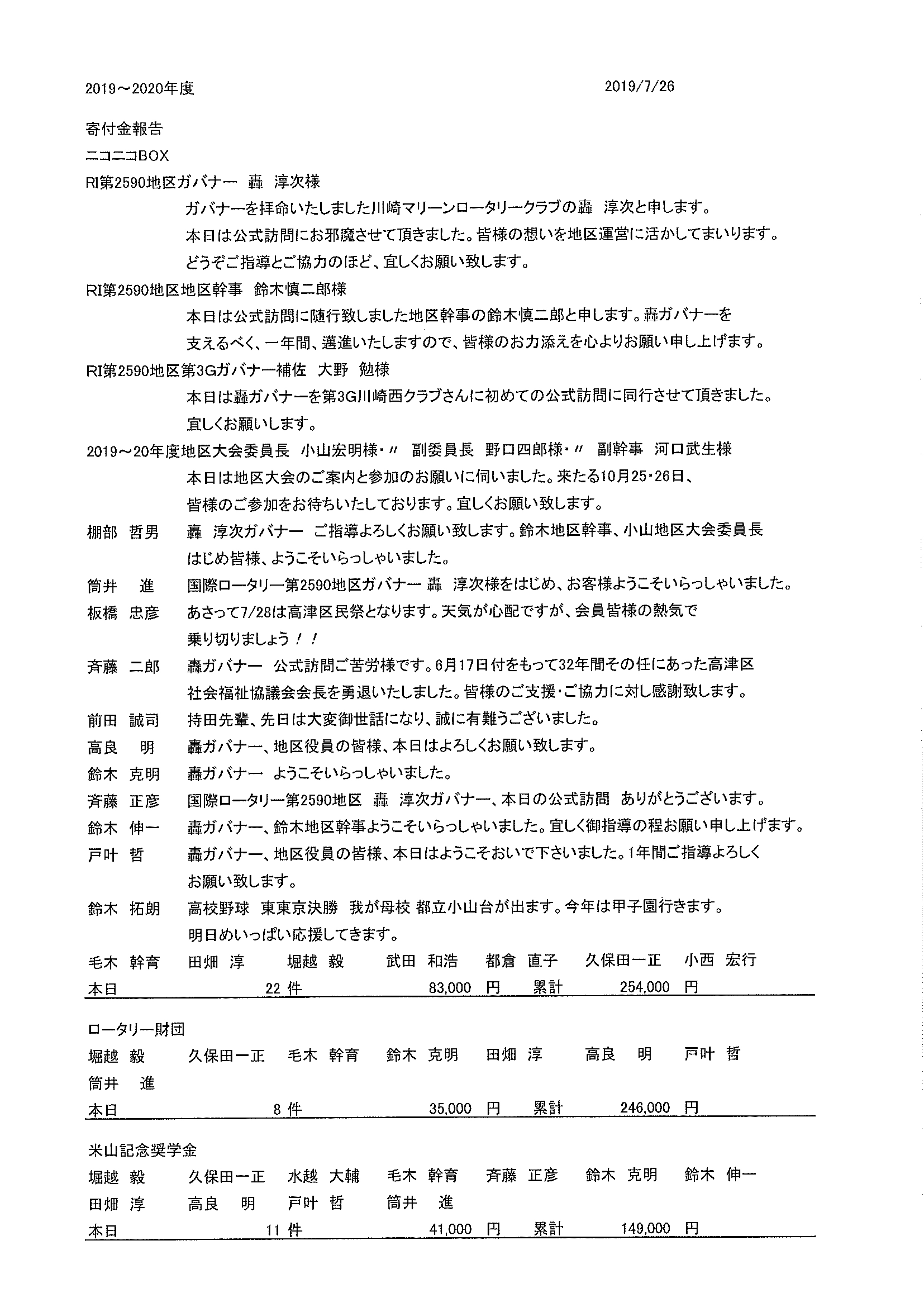 2019～2020年度　　2019/7/26

寄付金報告

ニコニコBOX

RI第2590地区ガバナー　轟　淳次様

ガバナーを拝命いたしました川崎マリーンロータリークラブの轟　淳次と申します。本日は公式訪問にお邪魔させて頂きました。皆様の想いを地区運営に活かしてまいります。どうぞご指導とご協力のほど、宜しくお願い致します。

RI第2590地区地区幹事　鈴木慎二郎様

本日は公式訪問に随行致しました地区幹事の鈴木慎二郎と申します。轟ガバナーを支えるべく、一年間、邁進いたしますので、皆様のお力添えを心よりお願い申し上げます。

RI第2590地区第3Gガバナー補佐　大野　勉様

本日は轟ガバナーを第3G川崎西クラブさんに初めての公式訪問に同行させて頂きました。宜しくお願いします。

2019～20年度地区大会委員長　小山宏明様・〃　副委員長　野口四郎様・〃　副幹事　河口武生様

本日は地区大会のご案内と参加のお願いに伺いました。来たる10月25・26日、皆様のご参加をお待ちいたしております。宜しくお願い致します。

棚部　哲男　轟　淳次ガバナー　ご指導よろしくお願い致します。鈴木地区幹事、小山地区大会委員長はじめ皆様、ようこそいらっしゃいました。

筒井　進　国際ロータリー第2590地区ガバナー 轟　淳次様をはじめ、お客様ようこそいらっしゃいました。

板橋　忠彦　あさって7/28は高津区民祭となります。天気が心配ですが、会員皆様の熱気で乗り切りましょう！！

斉藤　二郎　轟ガバナー　公式訪問ご苦労様です。6月17日付をもって32年間その任にあった高津区社会福祉協議会会長を勇退いたしました。皆様のご支援・ご協力に対し感謝致します。

前田　誠司　持田先輩、先日は大変御世話になり、誠に有難うございました。

高良　明　轟ガバナー、地区役員の皆様、本日はよろしくお願い致します。

鈴木　克明　轟ガバナー　ようこそいらっしゃいました。

斉藤　正彦　国際ロータリー第2590地区　轟　淳次ガバナー、本日の公式訪問　ありがとうございます。

鈴木　伸一　轟ガバナー、鈴木地区幹事ようこそいらっしゃいました。宜しく御指導の程お願い申し上げます。

戸叶　哲　轟ガバナー、地区役員の皆様、本日はようこそおいで下さいました。1年間ご指導よろしくお願い致します。

鈴木　拓朗　高校野球　東東京決勝　我が母校 都立小山台が出ます。今年は甲子園行きます。明日めいっぱい応援してきます。

毛木　幹育　田畑　淳　堀越　毅　武田　和浩　都倉　直子　久保田一正　小西　宏行

本日　22 件　83,000 円　累計　254,000 円

ロータリー財団

堀越　毅　久保田一正　毛木　幹育　鈴木　克明　田畑　淳　高良　明　戸叶　哲
筒井　進

本日　8 件　35,000 円　累計　246,000 円

米山記念奨学金

堀越　毅　久保田一正　水越　大輔　毛木　幹育　斉藤　正彦　鈴木　克明　鈴木　伸一
田畑　淳　高良　明　戸叶　哲　筒井　進

本日　11 件　41,000 円　累計　149,000 円